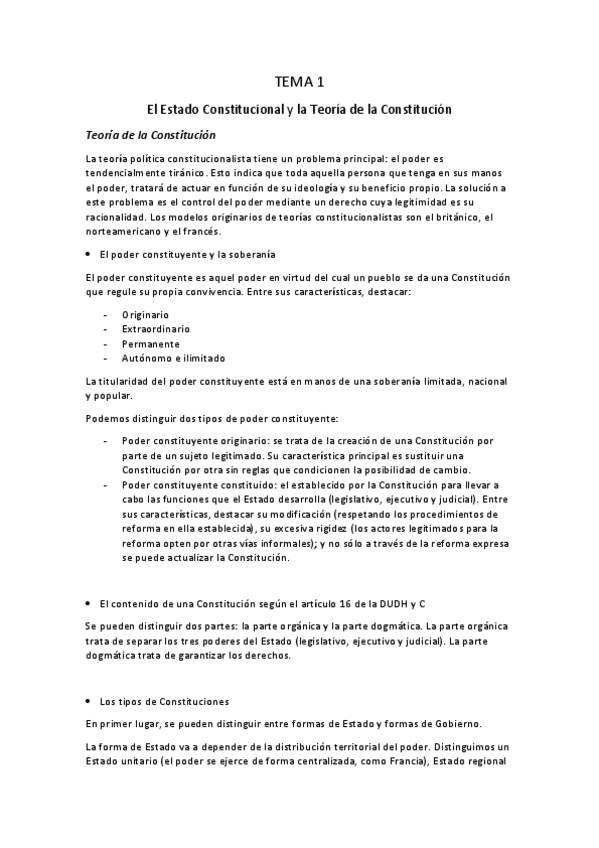 TEMA 1

El Estado Constitucional y la Teoría de la Constitución

Teoría de la Constitución

La teoría política constitucionalista tiene un problema principal: el poder es tendencialmente tiránico. Esto indica que toda aquella persona que tenga en sus manos el poder, tratará de actuar en función de su ideología y su beneficio propio. La solución a este problema es el control del poder mediante un derecho cuya legitimidad es su racionalidad. Los modelos originarios de teorías constitucionalistas son el británico, el norteamericano y el francés.

• El poder constituyente y la soberanía

El poder constituyente es aquel poder en virtud del cual un pueblo se da una Constitución que regule su propia convivencia. Entre sus características, destacar:

- Originario
- Extraordinario
- Permanente
- Autónomo e ilimitado

La titularidad del poder constituyente está en manos de una soberanía limitada, nacional y popular.

Podemos distinguir dos tipos de poder constituyente:

- Poder constituyente originario: se trata de la creación de una Constitución por parte de un sujeto legitimado. Su característica principal es sustituir una Constitución por otra sin reglas que condicionen la posibilidad de cambio.
- Poder constituyente constituido: el establecido por la Constitución para llevar a cabo las funciones que el Estado desarrolla (legislativo, ejecutivo y judicial). Entre sus características, destacar su modificación (respetando los procedimientos de reforma en ella establecida), su excesiva rigidez (los actores legitimados para la reforma opten por otras vías informales); y no sólo a través de la reforma expresa se puede actualizar la Constitución.

• El contenido de una Constitución según el artículo 16 de la DUDH y C

Se pueden distinguir dos partes: la parte orgánica y la parte dogmática. La parte orgánica trata de separar los tres poderes del Estado (legislativo, ejecutivo y judicial). La parte dogmática trata de garantizar los derechos.

• Los tipos de Constituciones

En primer lugar, se pueden distinguir entre formas de Estado y formas de Gobierno.

La forma de Estado va a depender de la distribución territorial del poder. Distinguimos un Estado unitario (el poder se ejerce de forma centralizada, como Francia), Estado regional